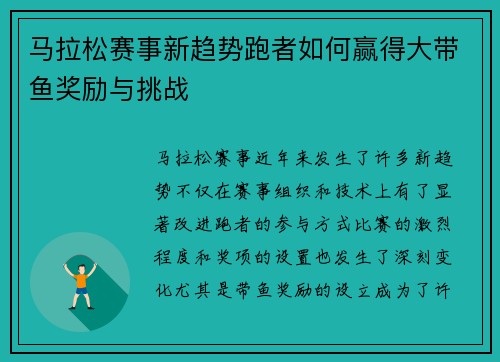 马拉松赛事新趋势跑者如何赢得大带鱼奖励与挑战

马拉松赛事近年来发生了许多新趋势不仅在赛事组织和技术上有了显著改进跑者的参与方式比赛的激烈程度和奖项的设置也发生了深刻变化尤其是带鱼奖励的设立成为了许